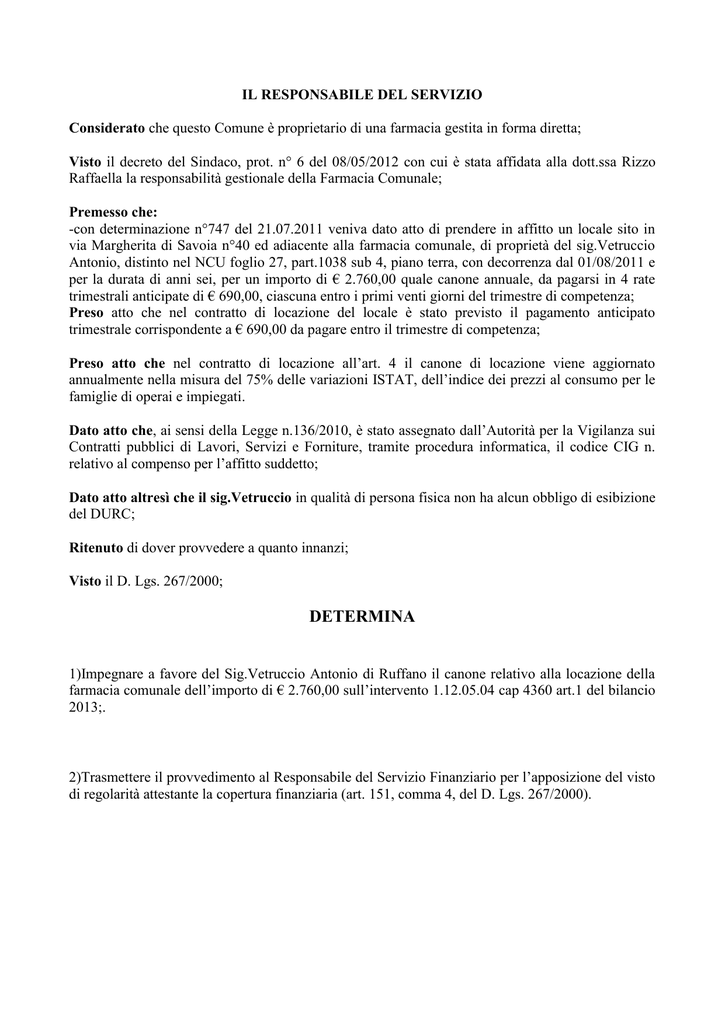 IL RESPONSABILE DEL SERVIZIO

Considerato che questo Comune è proprietario di una farmacia gestita in forma diretta;

Visto il decreto del Sindaco, prot. n° 6 del 08/05/2012 con cui è stata affidata alla dott.ssa Rizzo Raffaella la responsabilità gestionale della Farmacia Comunale;

Premesso che:
-con determinazione n°747 del 21.07.2011 veniva dato atto di prendere in affitto un locale sito in via Margherita di Savoia n°40 ed adiacente alla farmacia comunale, di proprietà del sig.Vetruccio Antonio, distinto nel NCU foglio 27, part.1038 sub 4, piano terra, con decorrenza dal 01/08/2011 e per la durata di anni sei, per un importo di € 2.760,00 quale canone annuale, da pagarsi in 4 rate trimestrali anticipate di € 690,00, ciascuna entro i primi venti giorni del trimestre di competenza;
Preso atto che nel contratto di locazione del locale è stato previsto il pagamento anticipato trimestrale corrispondente a € 690,00 da pagare entro il trimestre di competenza;

Preso atto che nel contratto di locazione all'art. 4 il canone di locazione viene aggiornato annualmente nella misura del 75% delle variazioni ISTAT, dell'indice dei prezzi al consumo per le famiglie di operai e impiegati.

Dato atto che, ai sensi della Legge n.136/2010, è stato assegnato dall'Autorità per la Vigilanza sui Contratti pubblici di Lavori, Servizi e Forniture, tramite procedura informatica, il codice CIG n. relativo al compenso per l'affitto suddetto;

Dato atto altresì che il sig.Vetruccio in qualità di persona fisica non ha alcun obbligo di esibizione del DURC;

Ritenuto di dover provvedere a quanto innanzi;

Visto il D. Lgs. 267/2000;

DETERMINA

1)Impegnare a favore del Sig.Vetruccio Antonio di Ruffano il canone relativo alla locazione della farmacia comunale dell'importo di € 2.760,00 sull'intervento 1.12.05.04 cap 4360 art.1 del bilancio 2013;.

2)Trasmettere il provvedimento al Responsabile del Servizio Finanziario per l'apposizione del visto di regolarità attestante la copertura finanziaria (art. 151, comma 4, del D. Lgs. 267/2000).